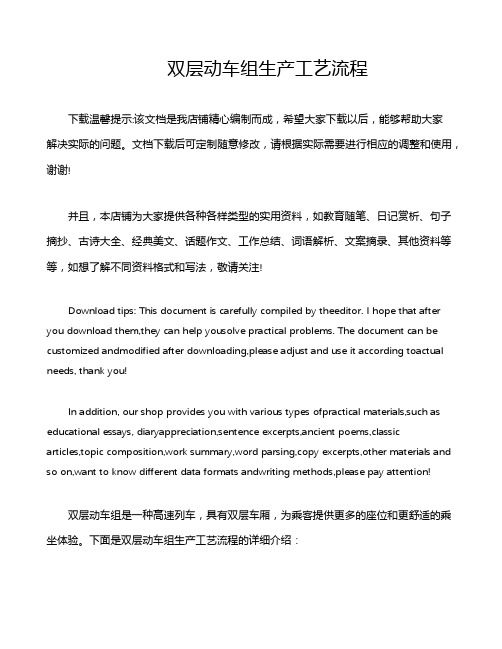 双层动车组生产工艺流程

下载温馨提示:该文档是我店铺精心编制而成，希望大家下载以后，能够帮助大家解决实际的问题。文档下载后可定制随意修改，请根据实际需要进行相应的调整和使用，谢谢!

并且，本店铺为大家提供各种各样类型的实用资料，如教育随笔、日记赏析、句子摘抄、古诗大全、经典美文、话题作文、工作总结、词语解析、文案摘录、其他资料等等，如想了解不同资料格式和写法，敬请关注!

Download tips: This document is carefully compiled by theeditor. I hope that after you download them,they can help yousolve practical problems. The document can be customized andmodified after downloading,please adjust and use it according toactual needs, thank you!

In addition, our shop provides you with various types ofpractical materials,such as educational essays, diaryappreciation,sentence excerpts,ancient poems,classic articles,topic composition,work summary,word parsing,copy excerpts,other materials and so on,want to know different data formats andwriting methods,please pay attention!

双层动车组是一种高速列车，具有双层车厢，为乘客提供更多的座位和更舒适的乘坐体验。下面是双层动车组生产工艺流程的详细介绍：